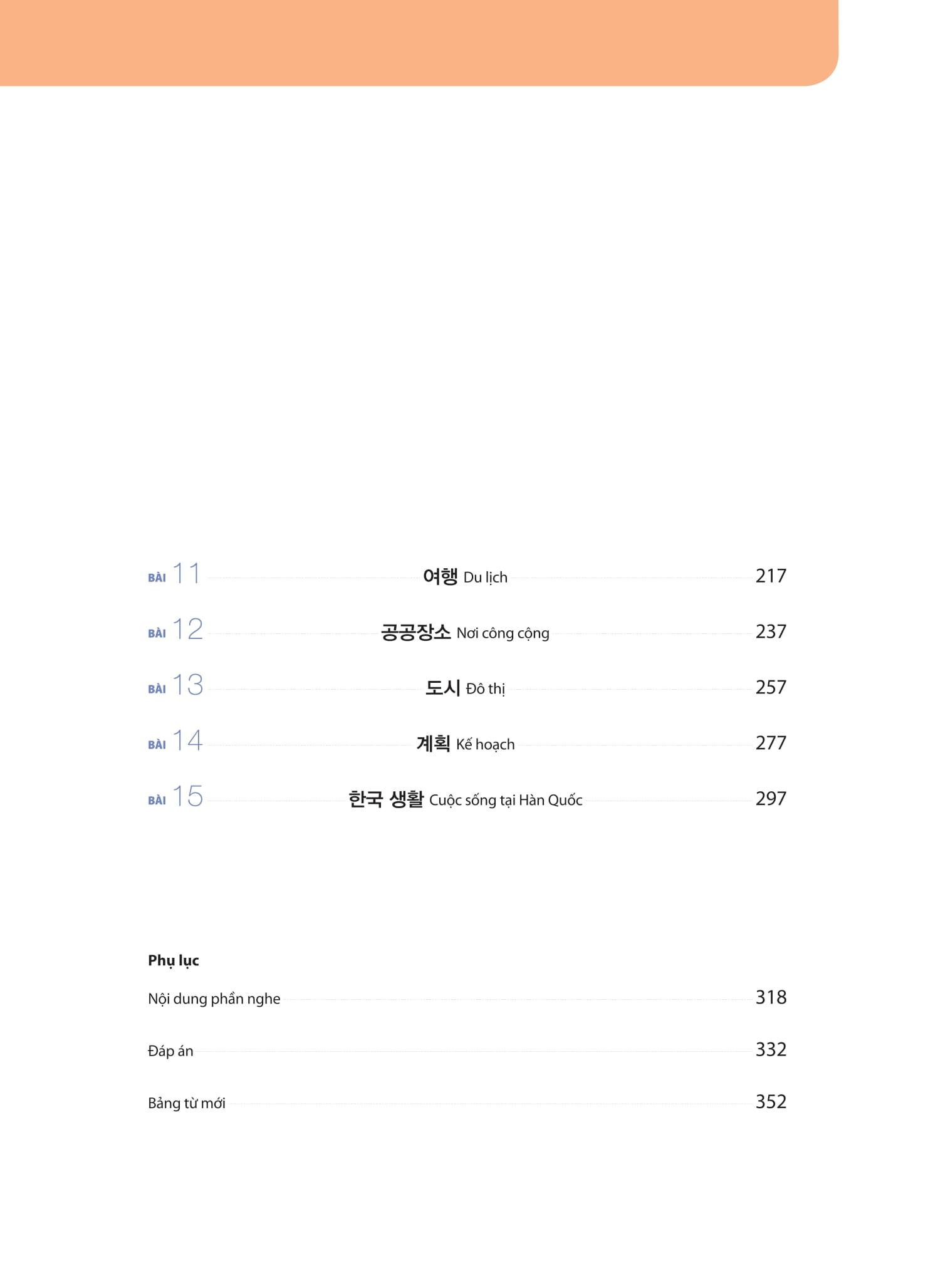 BÀI 11 여행 Du lịch 217

BÀI 12 공공장소 Nơi công cộng 237

BÀI 13 도시 Đô thị 257

BÀI 14 계획 Kế hoạch 277

BÀI 15 한국 생활 Cuộc sống tại Hàn Quốc 297

Phụ lục

Nội dung phần nghe 318

Đáp án 332

Bảng từ mới 352